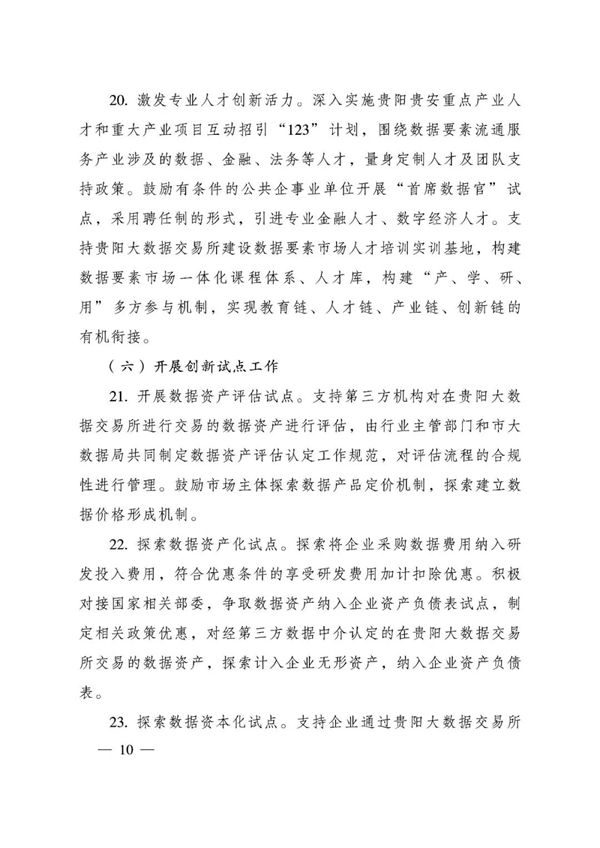 20. 激发专业人才创新活力。深入实施贵阳贵安重点产业人才和重大产业项目互动招引“123”计划，围绕数据要素流通服务产业涉及的数据、金融、法务等人才，量身定制人才及团队支持政策。鼓励有条件的公共企事业单位开展“首席数据官”试点，采用聘任制的形式，引进专业金融人才、数字经济人才。支持贵阳大数据交易所建设数据要素市场人才培训实训基地，构建数据要素市场一体化课程体系、人才库，构建“产、学、研、用”多方参与机制，实现教育链、人才链、产业链、创新链的有机衔接。

（六）开展创新试点工作

21. 开展数据资产评估试点。支持第三方机构对在贵阳大数据交易所进行交易的数据资产进行评估，由行业主管部门和市大数据局共同制定数据资产评估认定工作规范，对评估流程的合规性进行管理。鼓励市场主体探索数据产品定价机制，探索建立数据价格形成机制。

22. 探索数据资产化试点。探索将企业采购数据费用纳入研发投入费用，符合优惠条件的享受研发费用加计扣除优惠。积极对接国家相关部委，争取数据资产纳入企业资产负债表试点，制定相关政策优惠，对经第三方数据中介认定的在贵阳大数据交易所交易的数据资产，探索计入企业无形资产，纳入企业资产负债表。

23. 探索数据资本化试点。支持企业通过贵阳大数据交易所

— 10 —